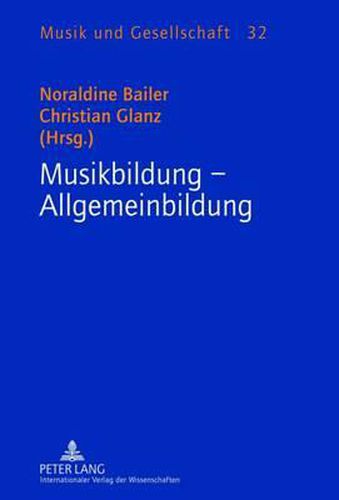 Musik und Gesellschaft 32

Noraldine Bailer
Christian Glanz
(Hrsg.)

Musikbildung – Allgemeinbildung

PETER LANG
Internationaler Verlag der Wissenschaften